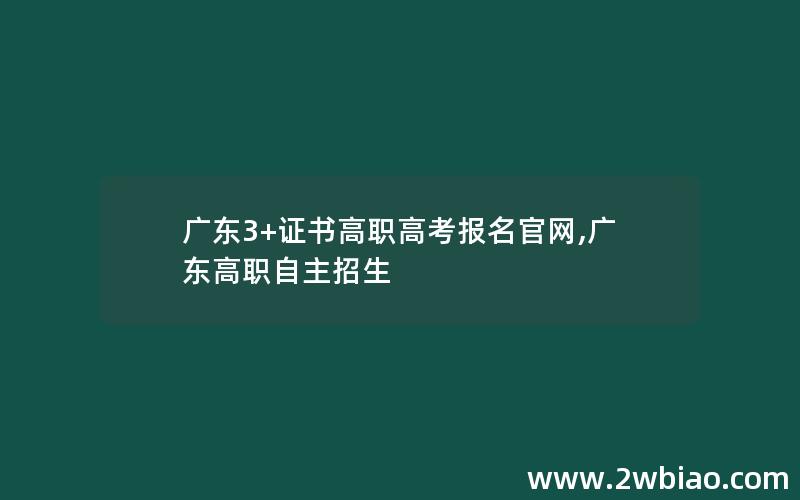 广东3+证书高职高考报名官网,广东高职自主招生

www.2wbiao.com